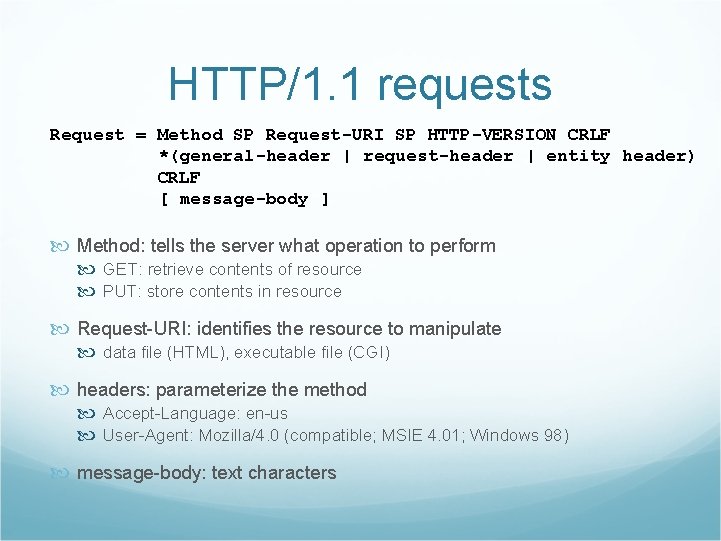 HTTP/1.1 requests

Request = Method SP Request-URI SP HTTP-VERSION CRLF
*(general-header | request-header | entity header)
CRLF
[ message-body ]

Method: tells the server what operation to perform
GET: retrieve contents of resource
PUT: store contents in resource

Request-URI: identifies the resource to manipulate
data file (HTML), executable file (CGI)

headers: parameterize the method
Accept-Language: en-us
User-Agent: Mozilla/4.0 (compatible; MSIE 4.01; Windows 98)

message-body: text characters